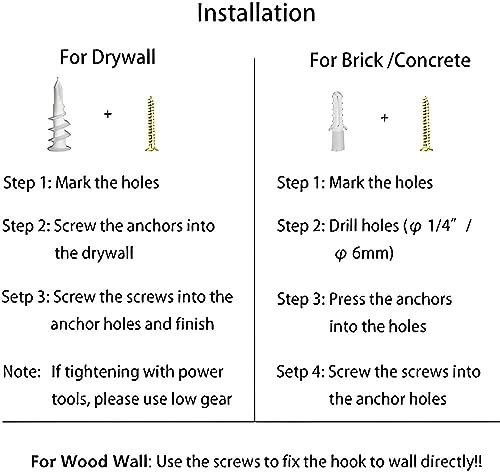 Installation

For Drywall

+

Step 1: Mark the holes

Step 2: Screw the anchors into the drywall

Setp 3: Screw the screws into the anchor holes and finish

Note: If tightening with power tools, please use low gear

For Brick /Concrete

+

Step 1: Mark the holes

Step 2: Drill holes ($\varphi$ 1/4" / $\varphi$ 6mm)

Step 3: Press the anchors into the holes

Setp 4: Screw the screws into the anchor holes

For Wood Wall: Use the screws to fix the hook to wall directly!!